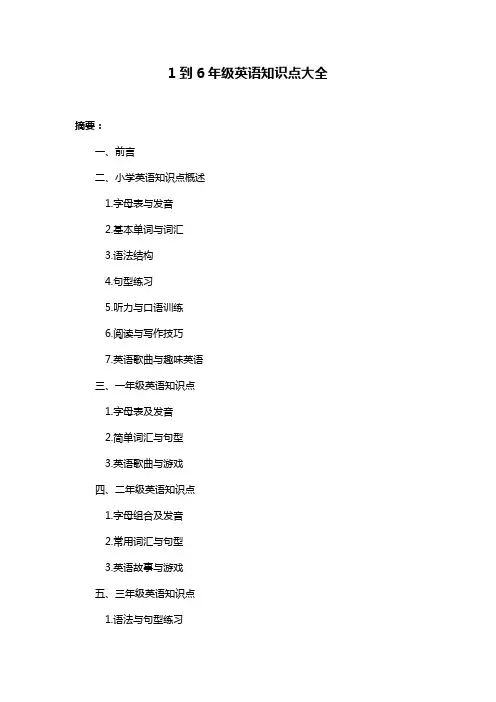 1 到 6 年级英语知识点大全

摘要：

一、前言

二、小学英语知识点概述

1.字母表与发音

2.基本单词与词汇

3.语法结构

4.句型练习

5.听力与口语训练

6.阅读与写作技巧

7.英语歌曲与趣味英语

三、一年级英语知识点

1.字母表及发音

2.简单词汇与句型

3.英语歌曲与游戏

四、二年级英语知识点

1.字母组合及发音

2.常用词汇与句型

3.英语故事与游戏

五、三年级英语知识点

1.语法与句型练习